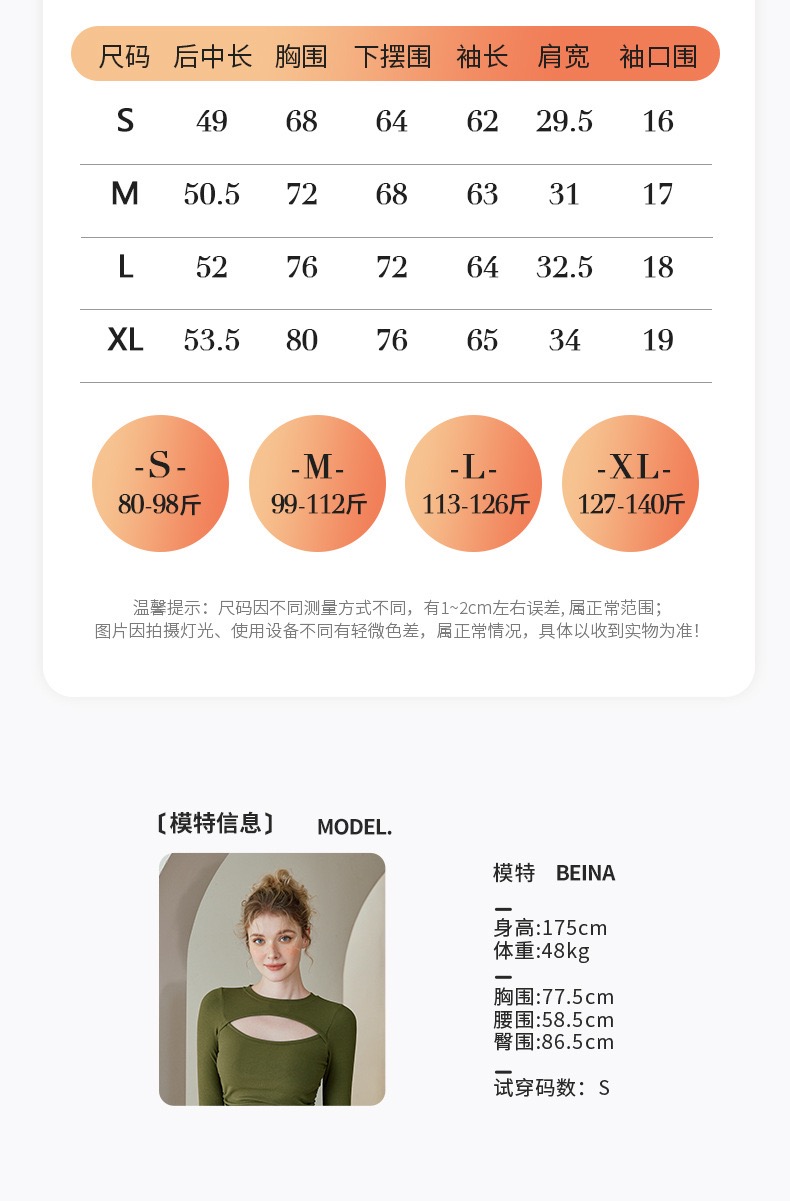 | 尺码 | 后中长 | 胸围 | 下摆围 | 袖长 | 肩宽 | 袖口围 |
|---|---|---|---|---|---|---|
| S | 49 | 68 | 64 | 62 | 29.5 | 16 |
| M | 50.5 | 72 | 68 | 63 | 31 | 17 |
| L | 52 | 76 | 72 | 64 | 32.5 | 18 |
| XL | 53.5 | 80 | 76 | 65 | 34 | 19 |

-S-
80-98斤

-M-
99-112斤

-L-
113-126斤

-XL-
127-140斤

温馨提示：尺码因不同测量方式不同，有1~2cm左右误差,属正常范围；
图片因拍摄灯光、使用设备不同有轻微色差，属正常情况，具体以收到实物为准!

〔模特信息〕 MODEL.

模特 BEINA

身高:175cm
体重:48kg

胸围:77.5cm
腰围:58.5cm
臀围:86.5cm

试穿码数：S